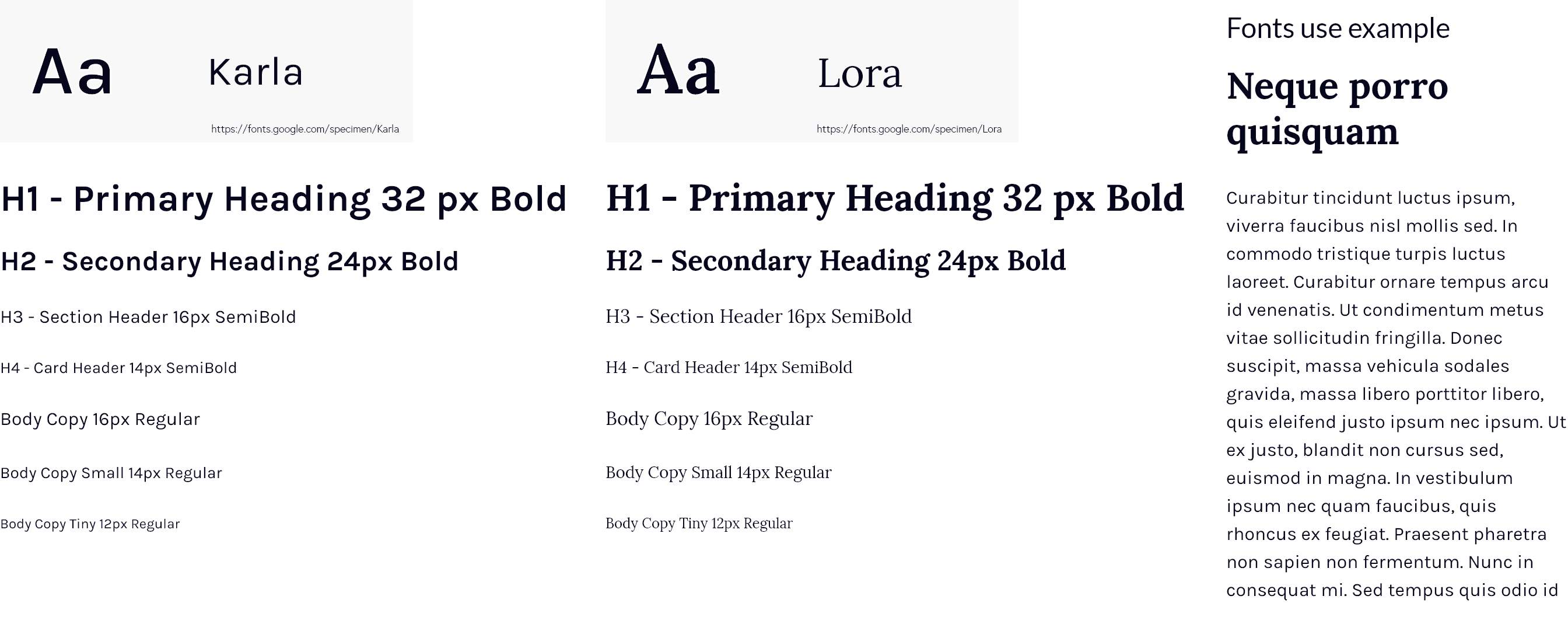 Aa Karla

https://fonts.google.com/specimen/Karla

H1 - Primary Heading 32 px Bold

H2 - Secondary Heading 24px Bold

H3 - Section Header 16px SemiBold

H4 - Card Header 14px SemiBold

Body Copy 16px Regular

Body Copy Small 14px Regular

Body Copy Tiny 12px Regular

Aa Lora

https://fonts.google.com/specimen/Lora

H1 - Primary Heading 32 px Bold

H2 - Secondary Heading 24px Bold

H3 - Section Header 16px SemiBold

H4 - Card Header 14px SemiBold

Body Copy 16px Regular

Body Copy Small 14px Regular

Body Copy Tiny 12px Regular

Fonts use example

Neque porro quisquam

Curabitur tincidunt luctus ipsum, viverra faucibus nisl mollis sed. In commodo tristique turpis luctus laoreet. Curabitur ornare tempus arcu id venenatis. Ut condimentum metus vitae sollicitudin fringilla. Donec suscipit, massa vehicula sodales gravida, massa libero porttitor libero, quis eleifend justo ipsum nec ipsum. Ut ex justo, blandit non cursus sed, euismod in magna. In vestibulum ipsum nec quam faucibus, quis rhoncus ex feugiat. Praesent pharetra non sapien non fermentum. Nunc in consequat mi. Sed tempus quis odio id